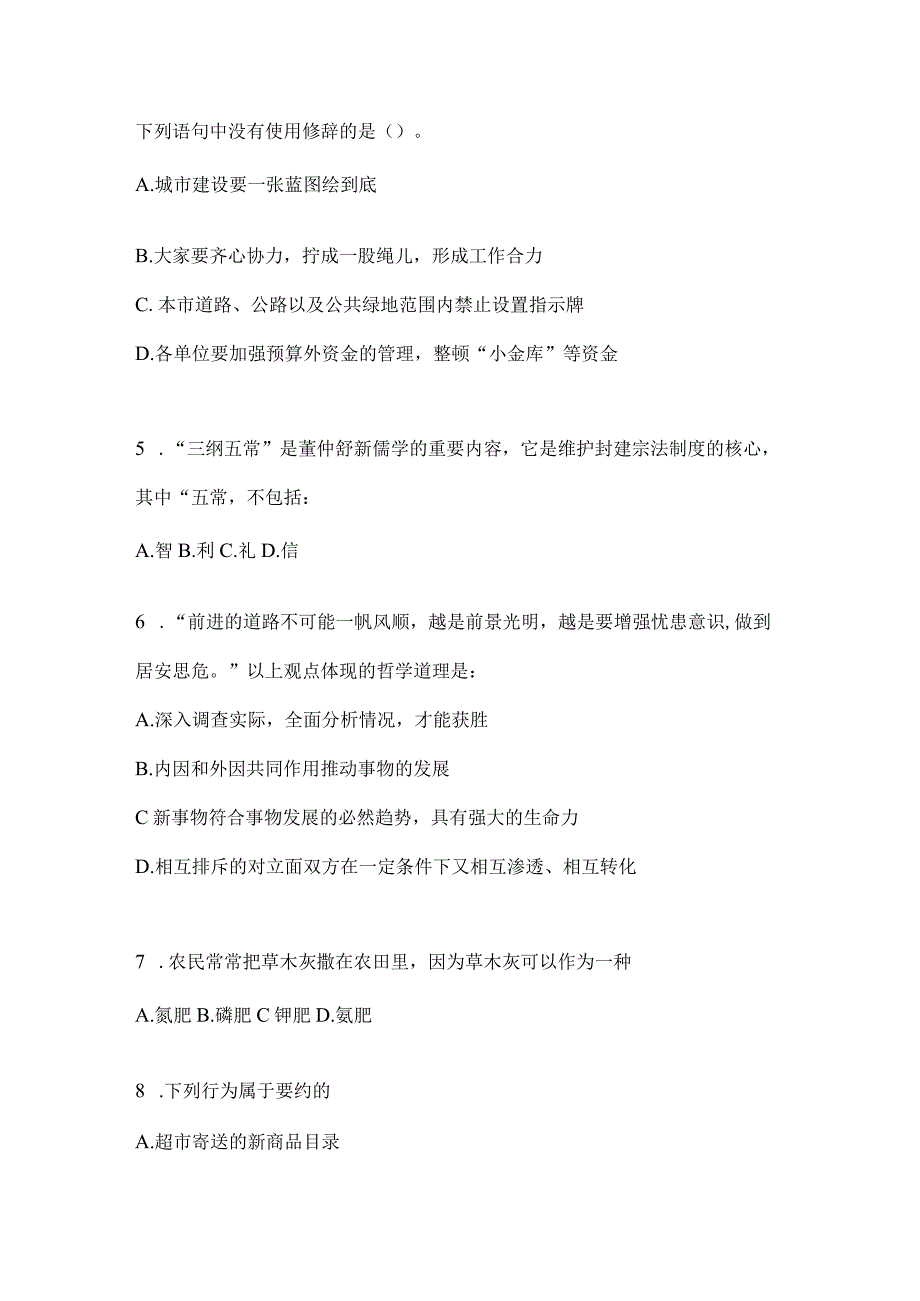 下列语句中没有使用修辞的是（）。

A.城市建设要一张蓝图绘到底

B.大家要齐心协力，拧成一股绳儿，形成工作合力

C. 本市道路、公路以及公共绿地范围内禁止设置指示牌

D.各单位要加强预算外资金的管理，整顿“小金库”等资金

5 ．“三纲五常”是董仲舒新儒学的重要内容，它是维护封建宗法制度的核心，其中“五常，不包括：

A.智 B.利 C.礼 D.信

6 ．“前进的道路不可能一帆风顺，越是前景光明，越是要增强忧患意识,做到居安思危。”以上观点体现的哲学道理是：

A.深入调查实际，全面分析情况，才能获胜

B.内因和外因共同作用推动事物的发展

C 新事物符合事物发展的必然趋势，具有强大的生命力

D.相互排斥的对立面双方在一定条件下又相互渗透、相互转化

7 ．农民常常把草木灰撒在农田里，因为草木灰可以作为一种

A.氮肥 B.磷肥 C 钾肥 D.氨肥

8 .下列行为属于要约的

A.超市寄送的新商品目录